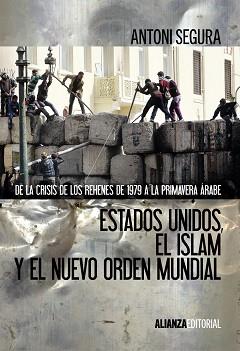 ANTONI SEGURA

DE LA CRISIS DE LOS REHENES DE 1979 A LA PRIMAVERA ÁRABE

ESTADOS UNIDOS, EL ISLAM Y EL NUEVO ORDEN MUNDIAL

ALIANZA EDITORIAL